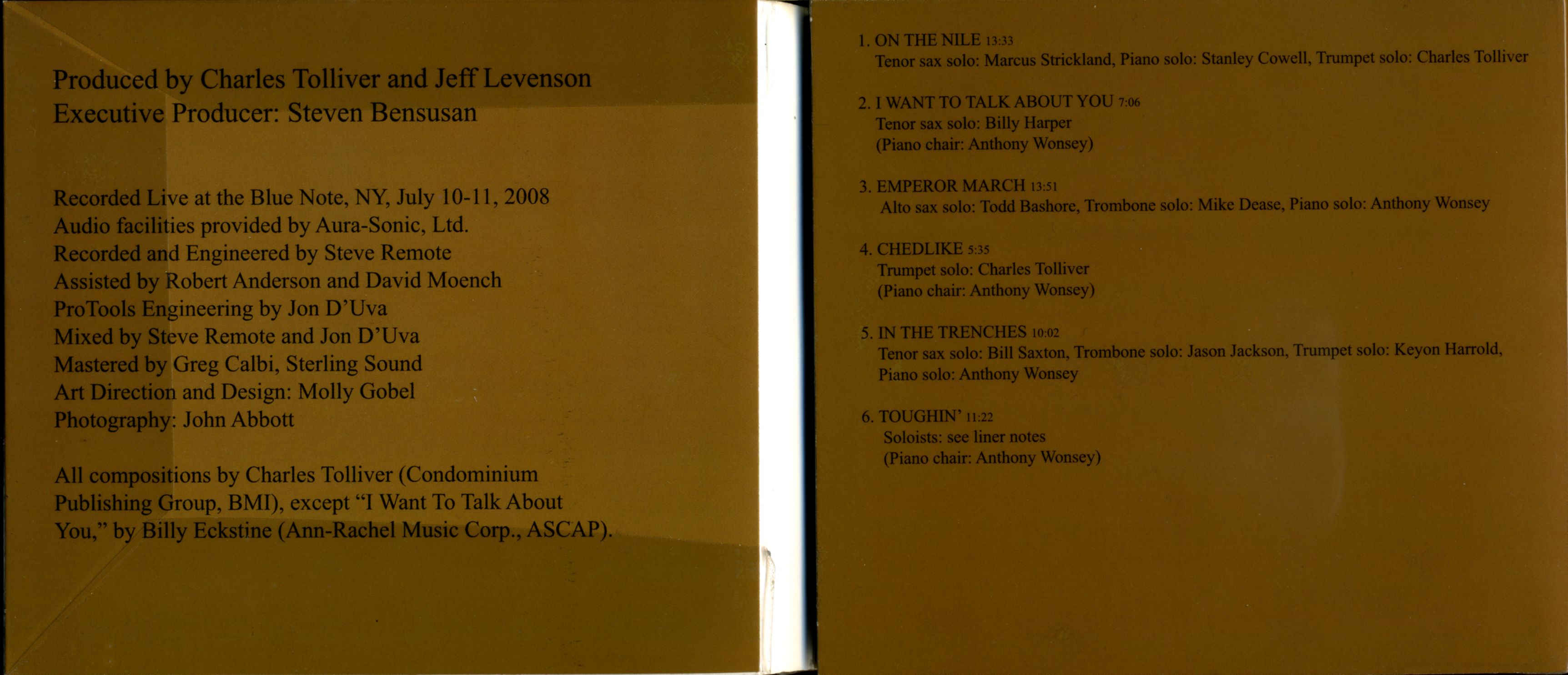 Produced by Charles Tolliver and Jeff Levenson
Executive Producer: Steven Bensusan

Recorded Live at the Blue Note, NY, July 10-11, 2008
Audio facilities provided by Aura-Sonic, Ltd.
Recorded and Engineered by Steve Remote
Assisted by Robert Anderson and David Moench
ProTools Engineering by Jon D'Uva
Mixed by Steve Remote and Jon D'Uva
Mastered by Greg Calbi, Sterling Sound
Art Direction and Design: Molly Gobel
Photography: John Abbott

All compositions by Charles Tolliver (Condominium Publishing Group, BMI), except "I Want To Talk About You," by Billy Eckstine (Ann-Rachel Music Corp., ASCAP).

1. ON THE NILE 13:33
Tenor sax solo: Marcus Strickland, Piano solo: Stanley Cowell, Trumpet solo: Charles Tolliver

2. I WANT TO TALK ABOUT YOU 7:06
Tenor sax solo: Billy Harper
(Piano chair: Anthony Wonsey)

3. EMPEROR MARCH 13:51
Alto sax solo: Todd Bashore, Trombone solo: Mike Dease, Piano solo: Anthony Wonsey

4. CHEDLIKE 5:35
Trumpet solo: Charles Tolliver
(Piano chair: Anthony Wonsey)

5. IN THE TRENCHES 10:02
Tenor sax solo: Bill Saxton, Trombone solo: Jason Jackson, Trumpet solo: Keyon Harrold, Piano solo: Anthony Wonsey

6. TOUGHIN' 11:22
Soloists: see liner notes
(Piano chair: Anthony Wonsey)